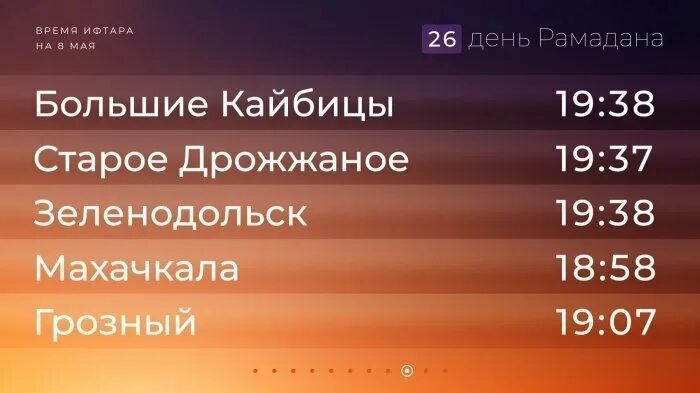 ВРЕМЯ ИФТАРА
НА 8 МАЯ

26 день Рамадана

| | |
|---|---|
| Большие Кайбицы | 19:38 |
| Старое Дрожжаное | 19:37 |
| Зеленодольск | 19:38 |
| Махачкала | 18:58 |
| Грозный | 19:07 |